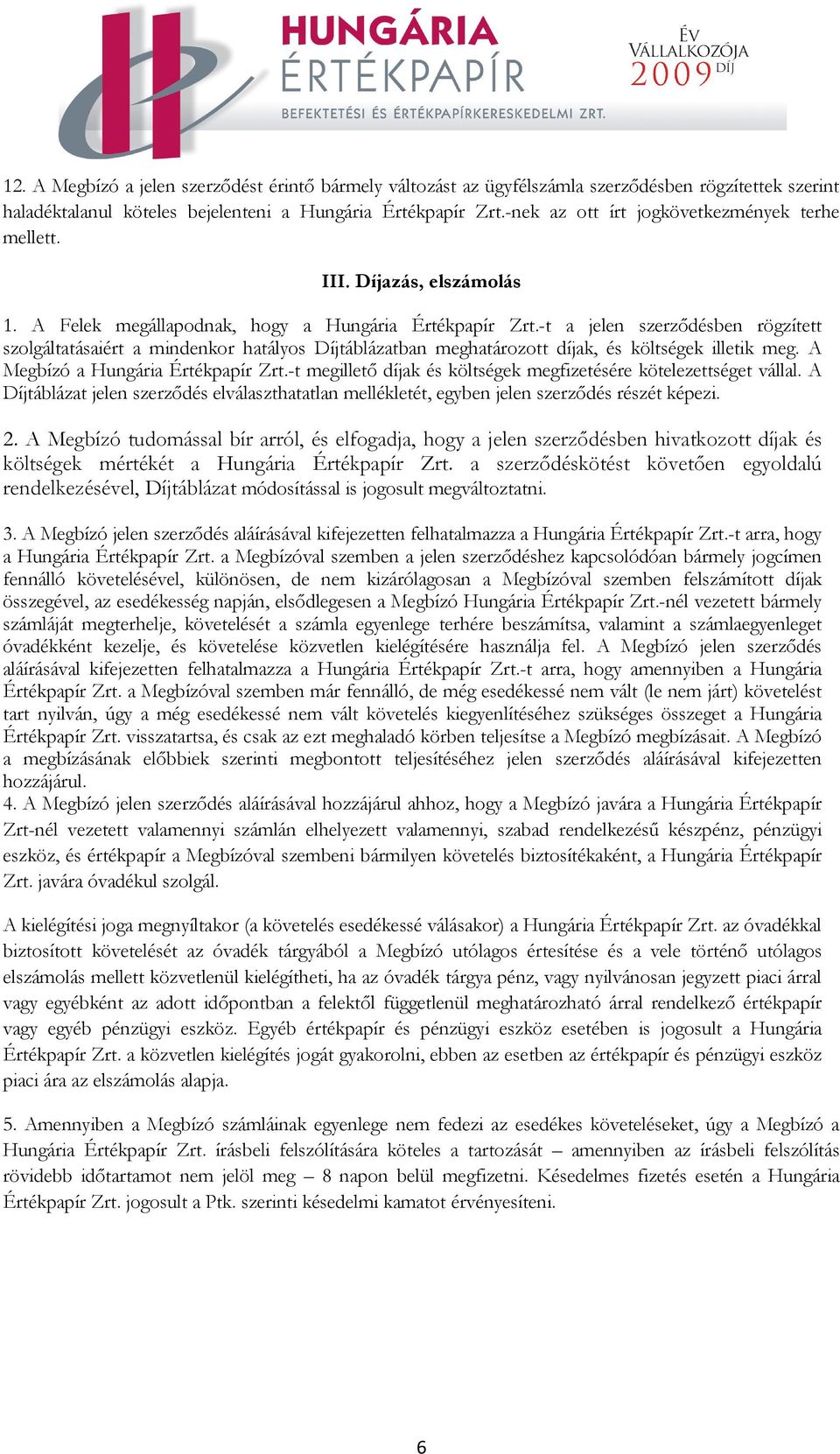 HUNGÁRIA ÉRTÉKPAPÍR
BEFEKTETÉSI ÉS ÉRTÉKPAPÍRKERESKEDELMI ZRT.

ÉV VÁLLALKOZÓJA 2009 DÍJ

12. A Megbízó a jelen szerződést érintő bármely változást az ügyfélszámla szerződésben rögzítettek szerint haladéktalanul köteles bejelenteni a Hungária Értékpapír Zrt.-nek az ott írt jogkövetkezmények terhe mellett.

III. Díjazás, elszámolás

1. A Felek megállapodnak, hogy a Hungária Értékpapír Zrt.-t a jelen szerződésben rögzített szolgáltatásaiért a mindenkor hatályos Díjtáblázatban meghatározott díjak, és költségek illetik meg. A Megbízó a Hungária Értékpapír Zrt.-t megillető díjak és költségek megfizetésére kötelezettséget vállal. A Díjtáblázat jelen szerződés elválaszthatatlan mellékletét, egyben jelen szerződés részét képezi.

2. A Megbízó tudomással bír arról, és elfogadja, hogy a jelen szerződésben hivatkozott díjak és költségek mértékét a Hungária Értékpapír Zrt. a szerződéskötést követően egyoldalú rendelkezésével, Díjtáblázat módosítással is jogosult megváltoztatni.

3. A Megbízó jelen szerződés aláírásával kifejezetten felhatalmazza a Hungária Értékpapír Zrt.-t arra, hogy a Hungária Értékpapír Zrt. a Megbízóval szemben a jelen szerződéshez kapcsolódóan bármely jogcímen fennálló követelésével, különösen, de nem kizárólagosan a Megbízóval szemben felszámított díjak összegével, az esedékesség napján, elsődlegesen a Megbízó Hungária Értékpapír Zrt.-nél vezetett bármely számláját megterhelje, követelését a számla egyenlege terhére beszámítsa, valamint a számlaegyenleget óvadékként kezelje, és követelése közvetlen kielégítésére használja fel. A Megbízó jelen szerződés aláírásával kifejezetten felhatalmazza a Hungária Értékpapír Zrt.-t arra, hogy amennyiben a Hungária Értékpapír Zrt. a Megbízóval szemben már fennálló, de még esedékessé nem vált (le nem járt) követelést tart nyilván, úgy a még esedékessé nem vált követelés kiegyenlítéséhez szükséges összeget a Hungária Értékpapír Zrt. visszatartsa, és csak az ezt meghaladó körben teljesítse a Megbízó megbízásait. A Megbízó a megbízásának előbbiek szerinti megbontott teljesítéséhez jelen szerződés aláírásával kifejezetten hozzájárul.
4. A Megbízó jelen szerződés aláírásával hozzájárul ahhoz, hogy a Megbízó javára a Hungária Értékpapír Zrt-nél vezetett valamennyi számlán elhelyezett valamennyi, szabad rendelkezésű készpénz, pénzügyi eszköz, és értékpapír a Megbízóval szembeni bármilyen követelés biztosítékaként, a Hungária Értékpapír Zrt. javára óvadékul szolgál.

A kielégítési joga megnyíltakor (a követelés esedékessé válásakor) a Hungária Értékpapír Zrt. az óvadékkal biztosított követelését az óvadék tárgyából a Megbízó utólagos értesítése és a vele történő utólagos elszámolás mellett közvetlenül kielégítheti, ha az óvadék tárgya pénz, vagy nyilvánosan jegyzett piaci árral vagy egyébként az adott időpontban a felektől függetlenül meghatározható árral rendelkező értékpapír vagy egyéb pénzügyi eszköz. Egyéb értékpapír és pénzügyi eszköz esetében is jogosult a Hungária Értékpapír Zrt. a közvetlen kielégítés jogát gyakorolni, ebben az esetben az értékpapír és pénzügyi eszköz piaci ára az elszámolás alapja.

5. Amennyiben a Megbízó számláinak egyenlege nem fedezi az esedékes követeléseket, úgy a Megbízó a Hungária Értékpapír Zrt. írásbeli felszólítására köteles a tartozását – amennyiben az írásbeli felszólítás rövidebb időtartamot nem jelöl meg – 8 napon belül megfizetni. Késedelmes fizetés esetén a Hungária Értékpapír Zrt. jogosult a Ptk. szerinti késedelmi kamatot érvényesíteni.

6